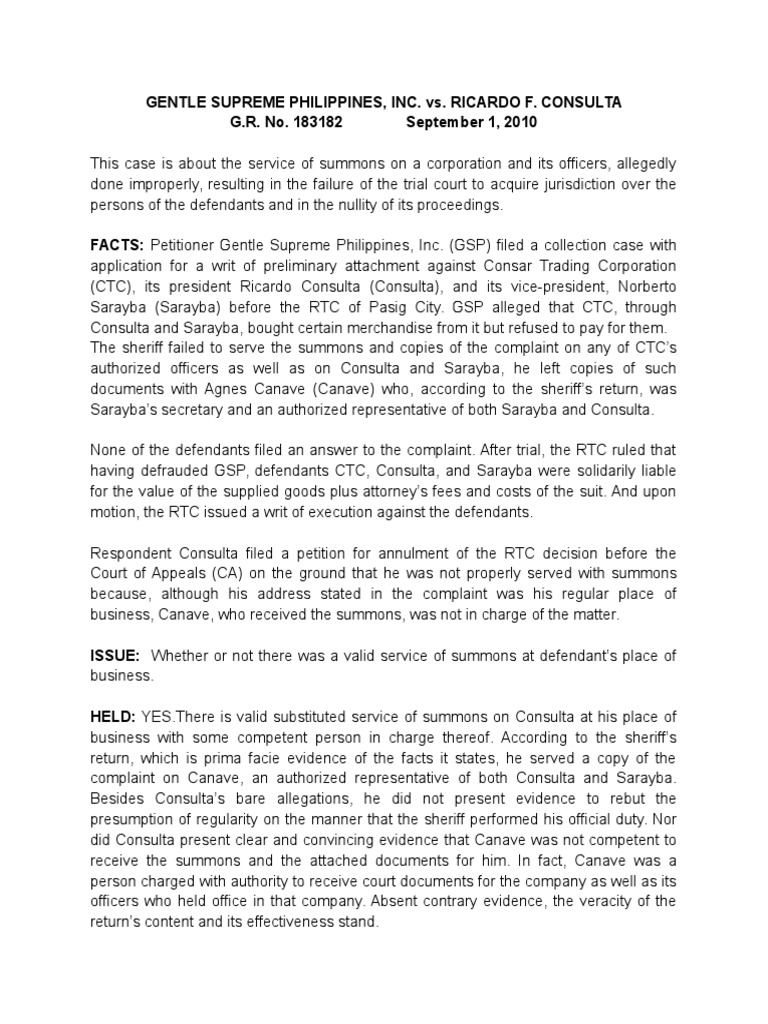 GENTLE SUPREME PHILIPPINES, INC. vs. RICARDO F. CONSULTA
G.R. No. 183182 September 1, 2010

This case is about the service of summons on a corporation and its officers, allegedly done improperly, resulting in the failure of the trial court to acquire jurisdiction over the persons of the defendants and in the nullity of its proceedings.

FACTS: Petitioner Gentle Supreme Philippines, Inc. (GSP) filed a collection case with application for a writ of preliminary attachment against Consar Trading Corporation (CTC), its president Ricardo Consulta (Consulta), and its vice-president, Norberto Sarayba (Sarayba) before the RTC of Pasig City. GSP alleged that CTC, through Consulta and Sarayba, bought certain merchandise from it but refused to pay for them. The sheriff failed to serve the summons and copies of the complaint on any of CTC's authorized officers as well as on Consulta and Sarayba, he left copies of such documents with Agnes Canave (Canave) who, according to the sheriff's return, was Sarayba's secretary and an authorized representative of both Sarayba and Consulta.

None of the defendants filed an answer to the complaint. After trial, the RTC ruled that having defrauded GSP, defendants CTC, Consulta, and Sarayba were solidarily liable for the value of the supplied goods plus attorney's fees and costs of the suit. And upon motion, the RTC issued a writ of execution against the defendants.

Respondent Consulta filed a petition for annulment of the RTC decision before the Court of Appeals (CA) on the ground that he was not properly served with summons because, although his address stated in the complaint was his regular place of business, Canave, who received the summons, was not in charge of the matter.

ISSUE: Whether or not there was a valid service of summons at defendant's place of business.

HELD: YES.There is valid substituted service of summons on Consulta at his place of business with some competent person in charge thereof. According to the sheriff's return, which is prima facie evidence of the facts it states, he served a copy of the complaint on Canave, an authorized representative of both Consulta and Sarayba. Besides Consulta's bare allegations, he did not present evidence to rebut the presumption of regularity on the manner that the sheriff performed his official duty. Nor did Consulta present clear and convincing evidence that Canave was not competent to receive the summons and the attached documents for him. In fact, Canave was a person charged with authority to receive court documents for the company as well as its officers who held office in that company. Absent contrary evidence, the veracity of the return's content and its effectiveness stand.